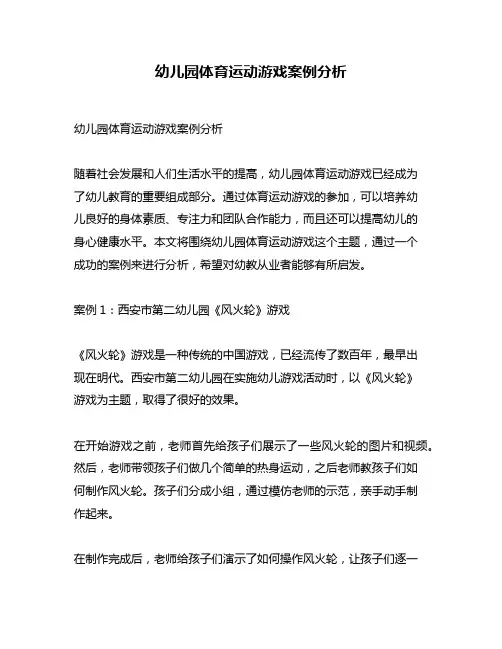 幼儿园体育运动游戏案例分析

幼儿园体育运动游戏案例分析

随着社会发展和人们生活水平的提高，幼儿园体育运动游戏已经成为了幼儿教育的重要组成部分。通过体育运动游戏的参加，可以培养幼儿良好的身体素质、专注力和团队合作能力，而且还可以提高幼儿的身心健康水平。本文将围绕幼儿园体育运动游戏这个主题，通过一个成功的案例来进行分析，希望对幼教从业者能够有所启发。

案例 1：西安市第二幼儿园《风火轮》游戏

《风火轮》游戏是一种传统的中国游戏，已经流传了数百年，最早出现在明代。西安市第二幼儿园在实施幼儿游戏活动时，以《风火轮》游戏为主题，取得了很好的效果。

在开始游戏之前，老师首先给孩子们展示了一些风火轮的图片和视频。然后，老师带领孩子们做几个简单的热身运动，之后老师教孩子们如何制作风火轮。孩子们分成小组，通过模仿老师的示范，亲手动手制作起来。

在制作完成后，老师给孩子们演示了如何操作风火轮，让孩子们逐一